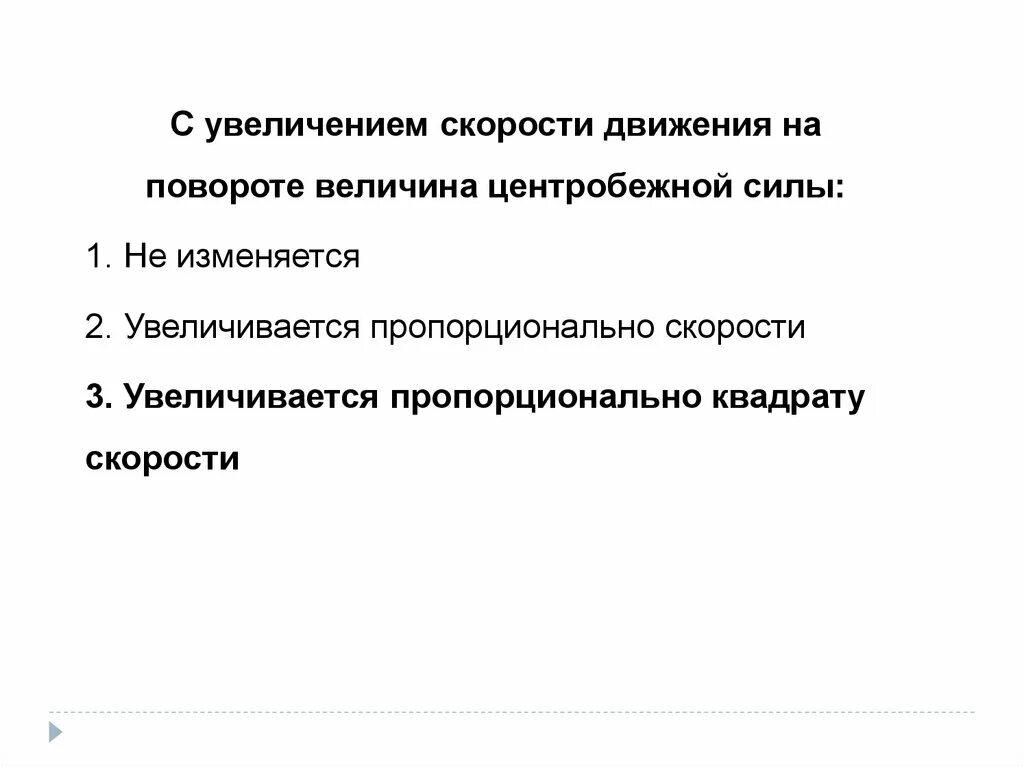 С увеличением скорости движения на повороте величина центробежной силы:

1. Не изменяется

2. Увеличивается пропорционально скорости

3. Увеличивается пропорционально квадрату скорости